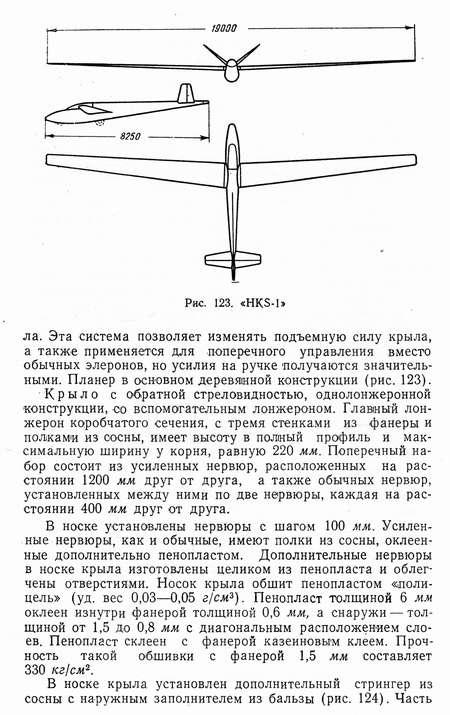 19000

8250

Рис. 123. «HKS-1»

ла. Эта система позволяет изменять подъемную силу крыла, а также применяется для поперечного управления вместо обычных элеронов, но усилия на ручке получаются значительными. Планер в основном деревянной конструкции (рис. 123).

Крыло с обратной стреловидностью, однолонжеронной конструкции, со вспомогательным лонжероном. Главный лонжерон коробчатого сечения, с тремя стенками из фанеры и полками из сосны, имеет высоту в полный профиль и максимальную ширину у корня, равную 220 мм. Поперечный набор состоит из усиленных нервюр, расположенных на расстоянии 1200 мм друг от друга, а также обычных нервюр, установленных между ними по две нервюры, каждая на расстоянии 400 мм друг от друга.

В носке установлены нервюры с шагом 100 мм. Усиленные нервюры, как и обычные, имеют полки из сосны, оклеенные дополнительно пенопластом. Дополнительные нервюры в носке крыла изготовлены целиком из пенопласта и облегчены отверстиями. Носок крыла обшит пенопластом «полицель» (уд. вес 0,03—0,05 $г/см^3$). Пенопласт толщиной 6 мм оклеен изнутри фанерой толщиной 0,6 мм, а снаружи — толщиной от 1,5 до 0,8 мм с диагональным расположением слоев. Пенопласт склеен с фанерой казеиновым клеем. Прочность такой обшивки с фанерой 1,5 мм составляет 330 $кг/см^2$.

В носке крыла установлен дополнительный стрингер из сосны с наружным заполнителем из бальзы (рис. 124). Часть